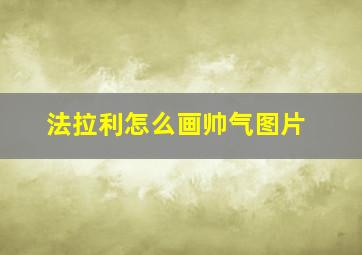 法拉利怎么画帅气图片